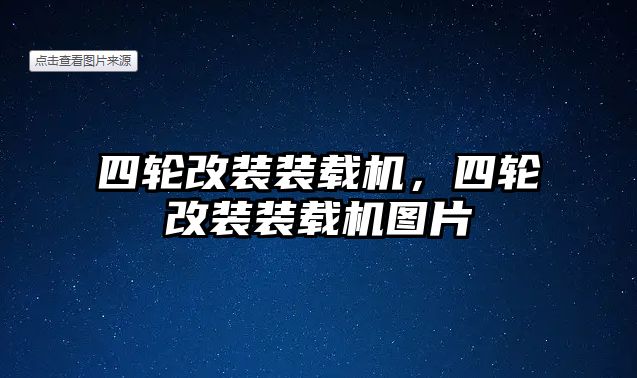 点击查看图片来源

四轮改装装载机，四轮改装装载机图片